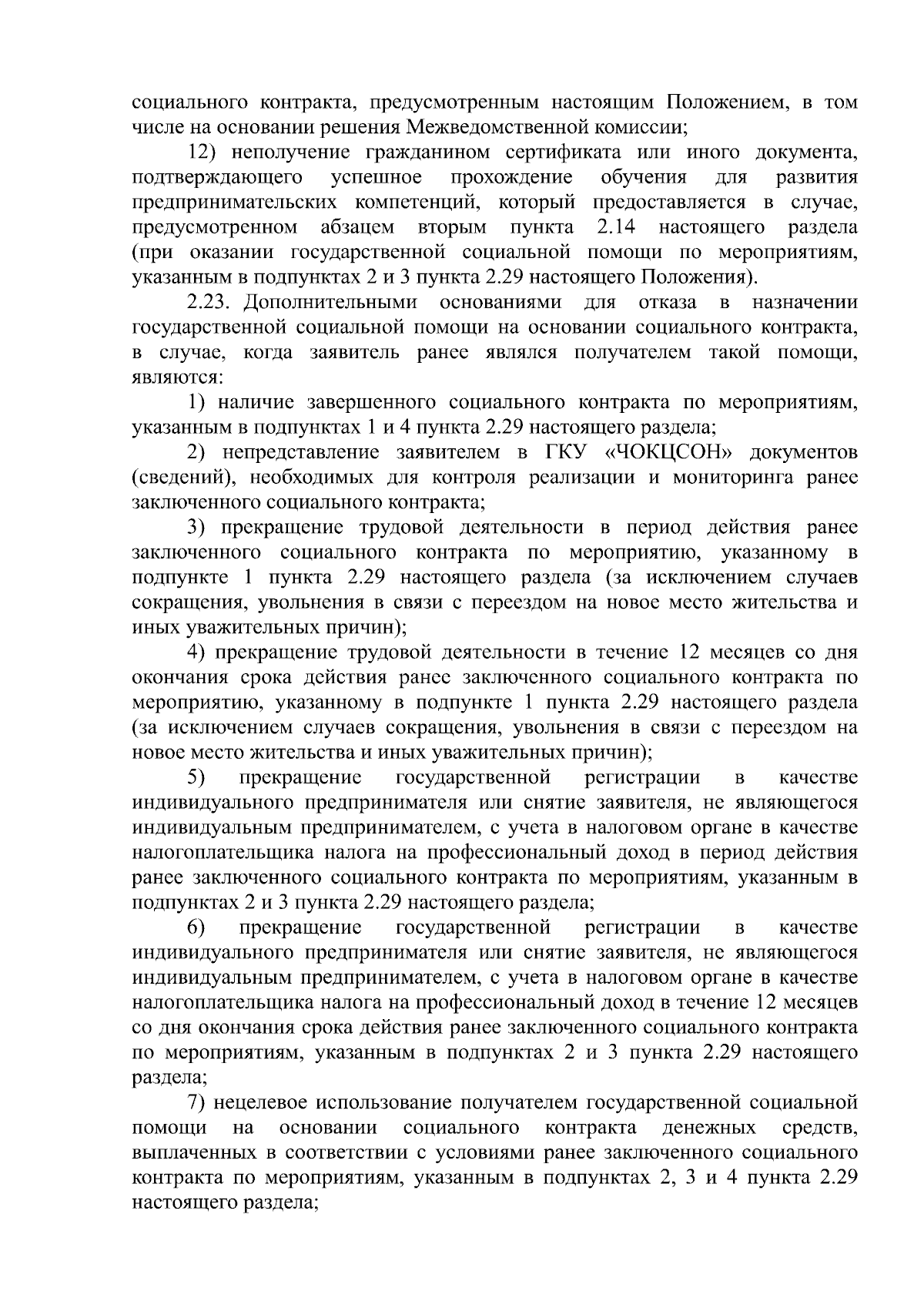 социального контракта, предусмотренным настоящим Положением, в том числе на основании решения Межведомственной комиссии;

12) неполучение гражданином сертификата или иного документа, подтверждающего успешное прохождение обучения для развития предпринимательских компетенций, который предоставляется в случае, предусмотренном абзацем вторым пункта 2.14 настоящего раздела (при оказании государственной социальной помощи по мероприятиям, указанным в подпунктах 2 и 3 пункта 2.29 настоящего Положения).

2.23. Дополнительными основаниями для отказа в назначении государственной социальной помощи на основании социального контракта, в случае, когда заявитель ранее являлся получателем такой помощи, являются:

1) наличие завершенного социального контракта по мероприятиям, указанным в подпунктах 1 и 4 пункта 2.29 настоящего раздела;

2) непредставление заявителем в ГКУ «ЧОКЦСОН» документов (сведений), необходимых для контроля реализации и мониторинга ранее заключенного социального контракта;

3) прекращение трудовой деятельности в период действия ранее заключенного социального контракта по мероприятию, указанному в подпункте 1 пункта 2.29 настоящего раздела (за исключением случаев сокращения, увольнения в связи с переездом на новое место жительства и иных уважительных причин);

4) прекращение трудовой деятельности в течение 12 месяцев со дня окончания срока действия ранее заключенного социального контракта по мероприятию, указанному в подпункте 1 пункта 2.29 настоящего раздела (за исключением случаев сокращения, увольнения в связи с переездом на новое место жительства и иных уважительных причин);

5) прекращение государственной регистрации в качестве индивидуального предпринимателя или снятие заявителя, не являющегося индивидуальным предпринимателем, с учета в налоговом органе в качестве налогоплательщика налога на профессиональный доход в период действия ранее заключенного социального контракта по мероприятиям, указанным в подпунктах 2 и 3 пункта 2.29 настоящего раздела;

6) прекращение государственной регистрации в качестве индивидуального предпринимателя или снятие заявителя, не являющегося индивидуальным предпринимателем, с учета в налоговом органе в качестве налогоплательщика налога на профессиональный доход в течение 12 месяцев со дня окончания срока действия ранее заключенного социального контракта по мероприятиям, указанным в подпунктах 2 и 3 пункта 2.29 настоящего раздела;

7) нецелевое использование получателем государственной социальной помощи на основании социального контракта денежных средств, выплаченных в соответствии с условиями ранее заключенного социального контракта по мероприятиям, указанным в подпунктах 2, 3 и 4 пункта 2.29 настоящего раздела;